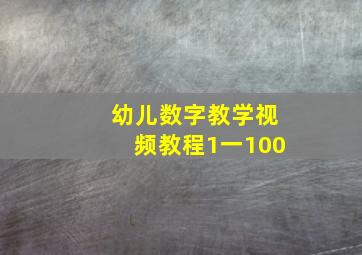 幼儿数字教学视频教程1一100